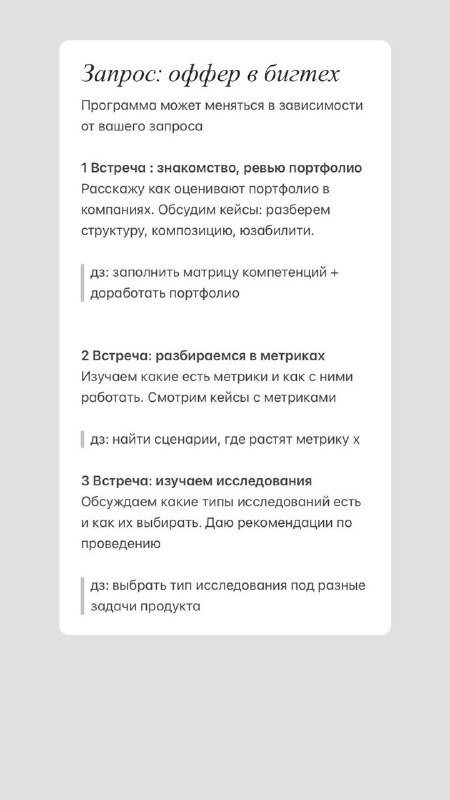 Запрос: оффер в бигтех

Программа может меняться в зависимости от вашего запроса

1 Встреча : знакомство, ревью портфолио
Расскажу как оценивают портфолио в компаниях. Обсудим кейсы: разберем структуру, композицию, юзабилити.

дз: заполнить матрицу компетенций + доработать портфолио

2 Встреча: разбираемся в метриках
Изучаем какие есть метрики и как с ними работать. Смотрим кейсы с метриками

дз: найти сценарии, где растят метрику х

3 Встреча: изучаем исследования
Обсуждаем какие типы исследований есть и как их выбирать. Даю рекомендации по проведению

дз: выбрать тип исследования под разные задачи продукта